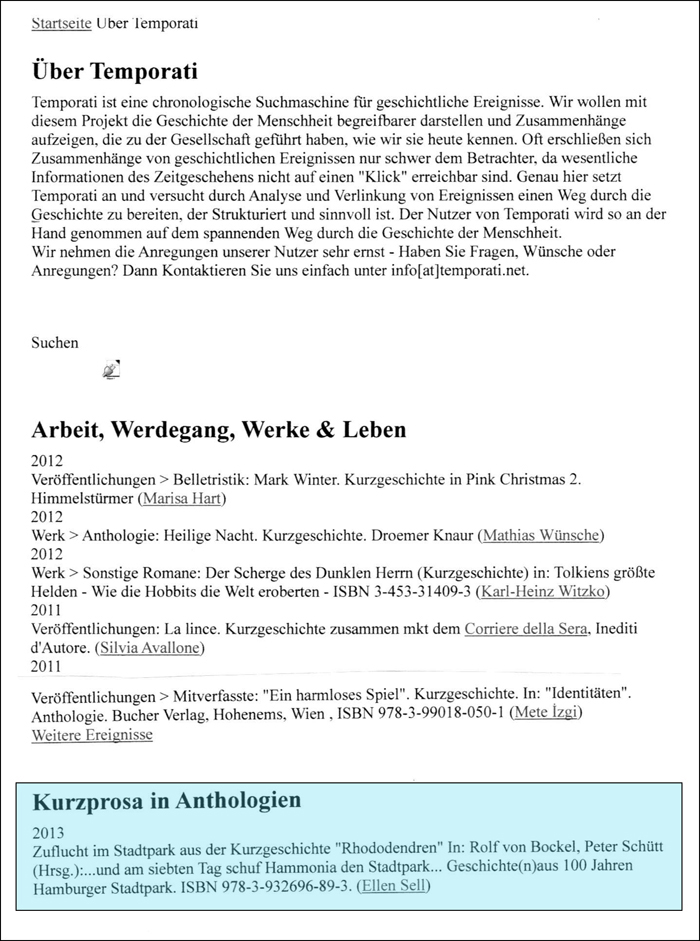 Startseite Über Temporati

Über Temporati

Temporati ist eine chronologische Suchmaschine für geschichtliche Ereignisse. Wir wollen mit diesem Projekt die Geschichte der Menschheit begreifbarer darstellen und Zusammenhänge aufzeigen, die zu der Gesellschaft geführt haben, wie wir sie heute kennen. Oft erschließen sich Zusammenhänge von geschichtlichen Ereignissen nur schwer dem Betrachter, da wesentliche Informationen des Zeitgeschehens nicht auf einen "Klick" erreichbar sind. Genau hier setzt Temporati an und versucht durch Analyse und Verlinkung von Ereignissen einen Weg durch die Geschichte zu bereiten, der Strukturiert und sinnvoll ist. Der Nutzer von Temporati wird so an der Hand genommen auf dem spannenden Weg durch die Geschichte der Menschheit.
Wir nehmen die Anregungen unserer Nutzer sehr ernst - Haben Sie Fragen, Wünsche oder Anregungen? Dann Kontaktieren Sie uns einfach unter info[at]temporati.net.

Suchen

Arbeit, Werdegang, Werke & Leben

2012
Veröffentlichungen > Belletristik: Mark Winter. Kurzgeschichte in Pink Christmas 2. Himmelstürmer (Marisa Hart)
2012
Werk > Anthologie: Heilige Nacht. Kurzgeschichte. Droemer Knaur (Mathias Wünsche)
2012
Werk > Sonstige Romane: Der Scherge des Dunklen Herrn (Kurzgeschichte) in: Tolkiens größte Helden - Wie die Hobbits die Welt eroberten - ISBN 3-453-31409-3 (Karl-Heinz Witzko)
2011
Veröffentlichungen: La lince. Kurzgeschichte zusammen mkt dem Corriere della Sera, Inediti d'Autore. (Silvia Avallone)
2011
Veröffentlichungen > Mitverfasste: "Ein harmloses Spiel". Kurzgeschichte. In: "Identitäten". Anthologie. Bucher Verlag, Hohenems, Wien , ISBN 978-3-99018-050-1 (Mete İzgi)
Weitere Ereignisse

Kurzprosa in Anthologien

2013
Zuflucht im Stadtpark aus der Kurzgeschichte "Rhododendren" In: Rolf von Bockel, Peter Schütt (Hrsg.):...und am siebten Tag schuf Hammonia den Stadtpark... Geschichte(n)aus 100 Jahren Hamburger Stadtpark. ISBN 978-3-932696-89-3. (Ellen Sell)